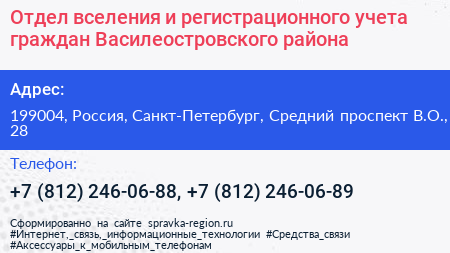 Отдел вселения и регистрационного учета граждан Василеостровского района

Адрес:

199004, Россия, Санкт-Петербург, Средний проспект В.О., 28

Телефон:

+7 (812) 246-06-88, +7 (812) 246-06-89

Сформированно на сайте spravka-region.ru
#Интернет,_связь,_информационные_технологии #Средства_связи
#Аксессуары_к_мобильным_телефонам